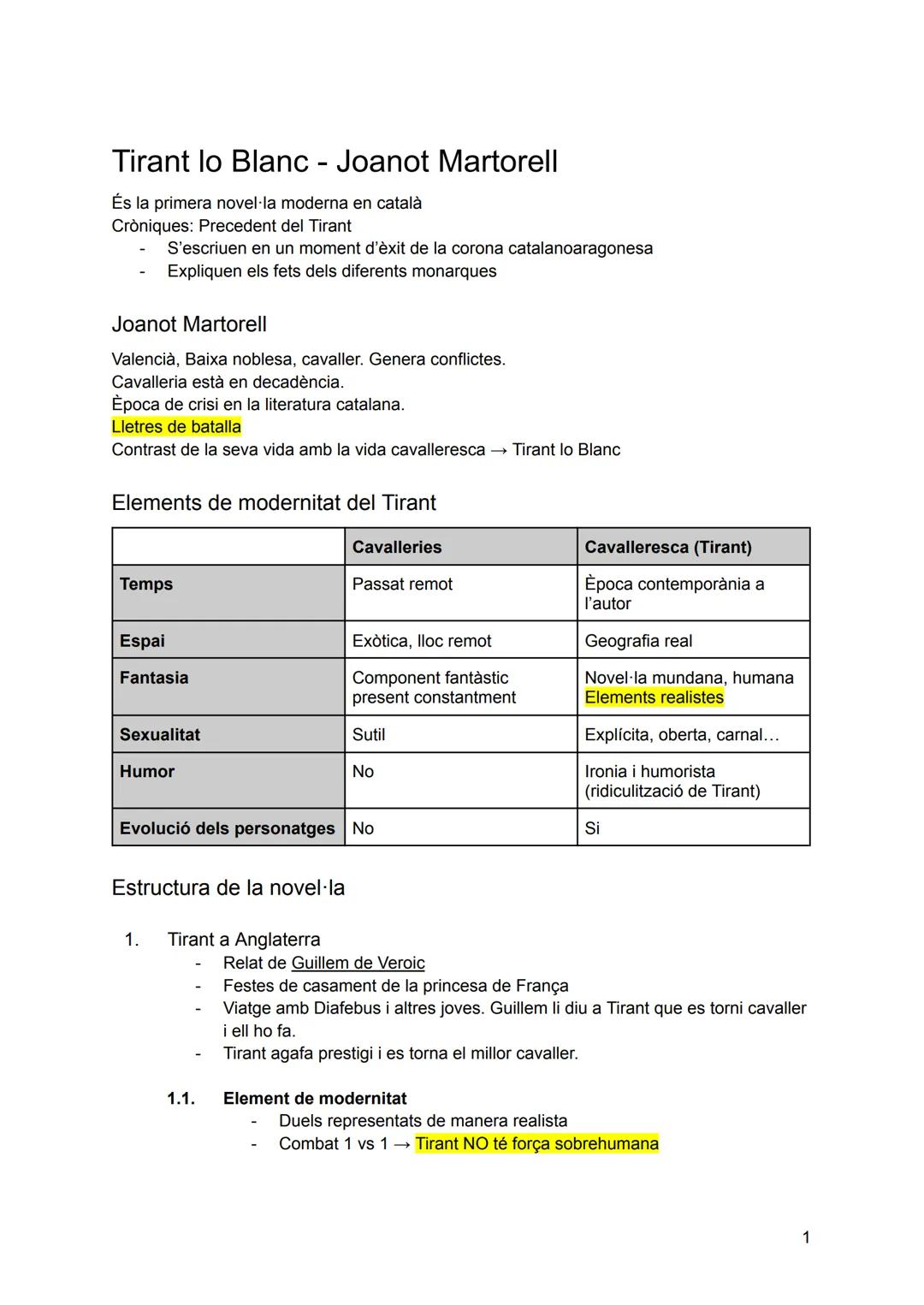 Tirant lo Blanc - Joanot Martorell

És la primera novel·la moderna en català
Cròniques: Precedent del Tirant
- S'escriuen en un moment d'èxit de la corona catalanoaragonesa
- Expliquen els fets dels diferents monarques

Joanot Martorell

Valencià, Baixa noblesa, cavaller. Genera conflictes.
Cavalleria està en decadència.
Època de crisi en la literatura catalana.
Lletres de batalla
Contrast de la seva vida amb la vida cavalleresca → Tirant lo Blanc

Elements de modernitat del Tirant

| | Cavalleries | Cavalleresca (Tirant) |
|---|---|---|
| Temps | Passat remot | Època contemporània a l'autor |
| Espai | Exòtica, lloc remot | Geografia real |
| Fantasia | Component fantàstic present constantment | Novel·la mundana, humana Elements realistes |
| Sexualitat | Sutil | Explícita, oberta, carnal… |
| Humor | No | Ironia i humorista (ridiculització de Tirant) |
| Evolució dels personatges | No | Si |

Estructura de la novel·la

1. Tirant a Anglaterra
- Relat de Guillem de Veroic
- Festes de casament de la princesa de França
- Viatge amb Diafebus i altres joves. Guillem li diu a Tirant que es torni cavaller i ell ho fa.
- Tirant agafa prestigi i es torna el millor cavaller.

1.1. Element de modernitat
- Duels representats de manera realista
- Combat 1 vs 1 → Tirant NO té força sobrehumana

1